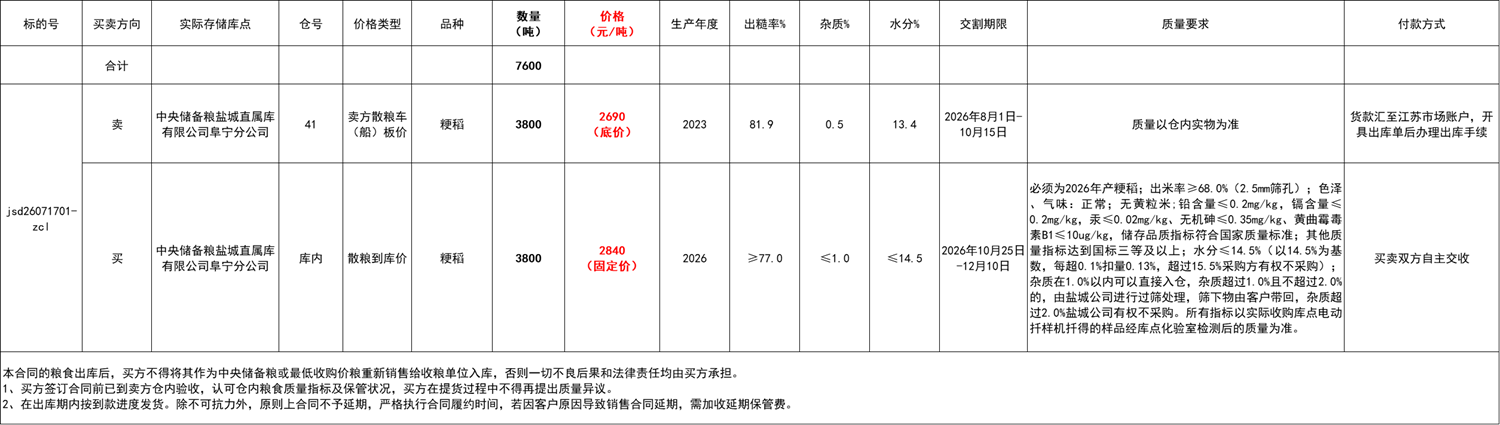 | 标的号 | 买卖方向 | 实际存储库点 | 仓号 | 价格类型 | 品种 | 数量（吨） | 价格（元/吨） | 生产年度 | 出糙率% | 杂质% | 水分% | 交割期限 | 质量要求 | 付款方式 |
|---|---|---|---|---|---|---|---|---|---|---|---|---|---|---|
|  | 合计 |  |  |  |  | 7600 |  |  |  |  |  |  |  |  |
| jsd26071701-zcl | 卖 | 中央储备粮盐城直属库有限公司阜宁分公司 | 41 | 卖方散粮车（船）板价 | 粳稻 | 3800 | 2690（底价） | 2023 | 81.9 | 0.5 | 13.4 | 2026年8月1日-10月15日 | 质量以仓内实物为准 | 货款汇至江苏市场账户，开具出库单后办理出库手续 |
|  | 买 | 中央储备粮盐城直属库有限公司阜宁分公司 | 库内 | 散粮到库价 | 粳稻 | 3800 | 2840（固定价） | 2026 | ≥77.0 | ≤1.0 | ≤14.5 | 2026年10月25日-12月10日 | 必须为2026年产粳稻；出米率≥68.0%（2.5mm筛孔）；色泽、气味：正常；无黄粒米；铅含量≤0.2mg/kg，镉含量≤0.2mg/kg，汞≤0.02mg/kg、无机砷≤0.35mg/kg、黄曲霉毒素B1≤10ug/kg，储存品质指标符合国家质量标准；其他质量指标达到国标三等及以上；水分≤14.5%（以14.5%为基数，每超0.1%扣量0.13%，超过15.5%采购方有权不采购）；杂质在1.0%以内可以直接入仓，杂质超过1.0%且不超过2.0%的，由盐城公司进行过筛处理，筛下物由客户带回，杂质超过2.0%盐城公司有权不采购。所有指标以实际收购库点电动扦样机扦得的样品经库点化验室检测后的质量为准。 | 买卖双方自主交收 |

本合同的粮食出库后，买方不得将其作为中央储备粮或最低收购价粮重新销售给收粮单位入库，否则一切不良后果和法律责任均由买方承担。
1、买方签订合同前已到卖方仓内验收，认可仓内粮食质量指标及保管状况，买方在提货过程中不得再提出质量异议。
2、在出库期内按到款进度发货。除不可抗力外，原则上合同不予延期，严格执行合同履约时间，若因客户原因导致销售合同延期，需加收延期保管费。